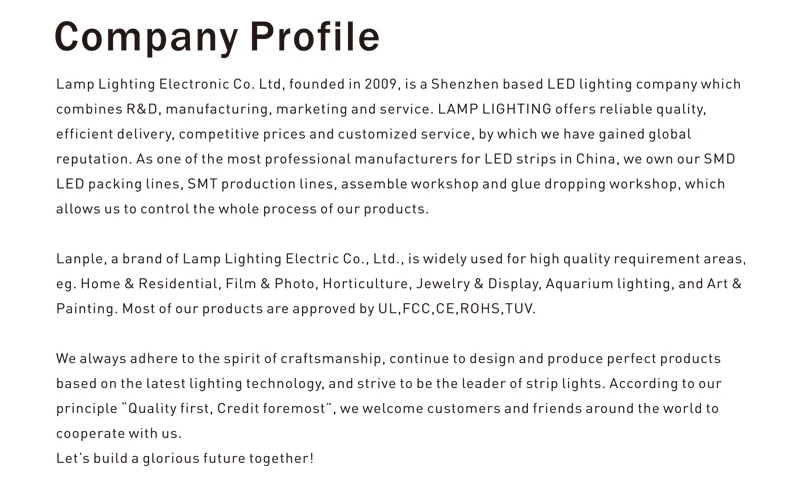 Company Profile

Lamp Lighting Electronic Co. Ltd, founded in 2009, is a Shenzhen based LED lighting company which combines R&D, manufacturing, marketing and service. LAMP LIGHTING offers reliable quality, efficient delivery, competitive prices and customized service, by which we have gained global reputation. As one of the most professional manufacturers for LED strips in China, we own our SMD LED packing lines, SMT production lines, assemble workshop and glue dropping workshop, which allows us to control the whole process of our products.

Lanple, a brand of Lamp Lighting Electric Co., Ltd., is widely used for high quality requirement areas, eg. Home & Residential, Film & Photo, Horticulture, Jewelry & Display, Aquarium lighting, and Art & Painting. Most of our products are approved by UL,FCC,CE,ROHS,TUV.

We always adhere to the spirit of craftsmanship, continue to design and produce perfect products based on the latest lighting technology, and strive to be the leader of strip lights. According to our principle "Quality first, Credit foremost", we welcome customers and friends around the world to cooperate with us.
Let's build a glorious future together!